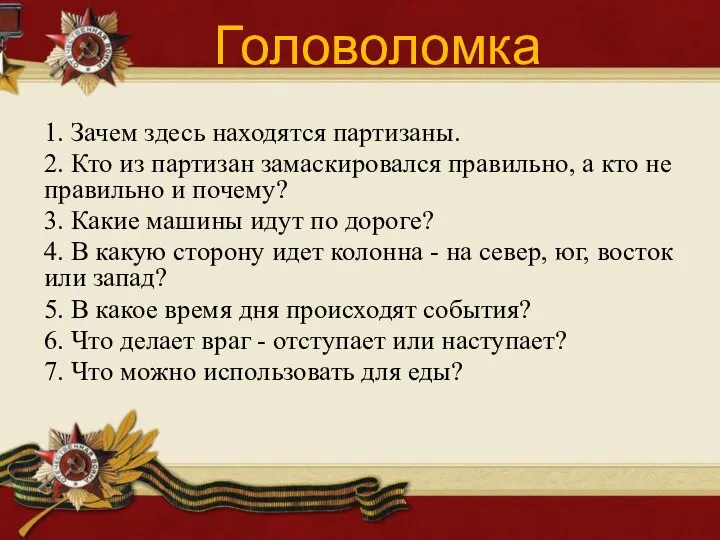 Головоломка

1. Зачем здесь находятся партизаны.
2. Кто из партизан замаскировался правильно, а кто не правильно и почему?
3. Какие машины идут по дороге?
4. В какую сторону идет колонна - на север, юг, восток или запад?
5. В какое время дня происходят события?
6. Что делает враг - отступает или наступает?
7. Что можно использовать для еды?